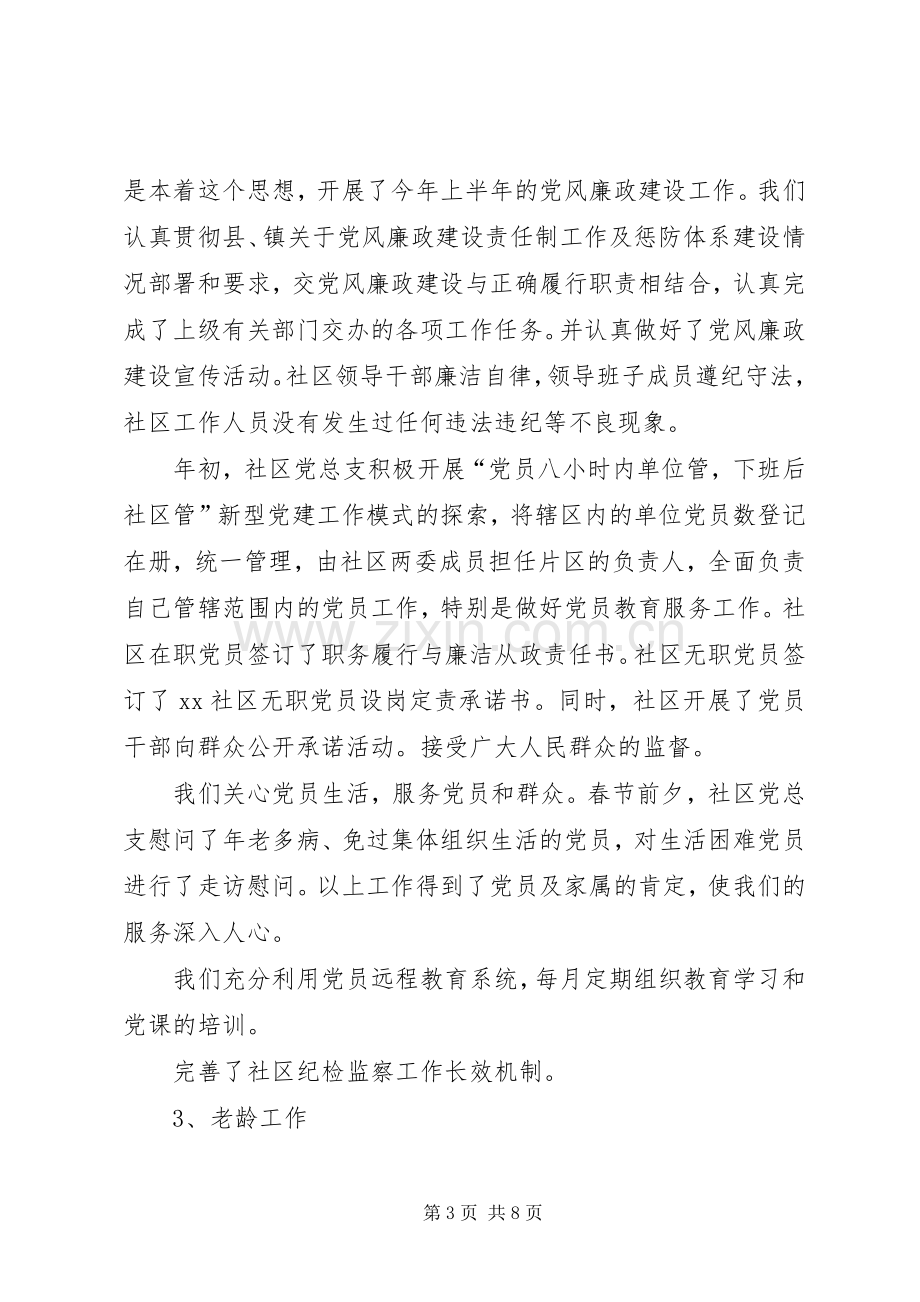 是本着这个思想，开展了今年上半年的党风廉政建设工作。我们认真贯彻县、镇关于党风廉政建设责任制工作及惩防体系建设情况部署和要求，交党风廉政建设与正确履行职责相结合，认真完成了上级有关部门交办的各项工作任务。并认真做好了党风廉政建设宣传活动。社区领导干部廉洁自律，领导班子成员遵纪守法，社区工作人员没有发生过任何违法违纪等不良现象。

年初，社区党总支积极开展“党员八小时内单位管，下班后社区管”新型党建工作模式的探索，将辖区内的单位党员数登记在册，统一管理，由社区两委成员担任片区的负责人，全面负责自己管辖范围内的党员工作，特别是做好党员教育服务工作。社区在职党员签订了职务履行与廉洁从政责任书。社区无职党员签订了xx社区无职党员设岗定责承诺书。同时，社区开展了党员干部向群众公开承诺活动。接受广大人民群众的监督。

我们关心党员生活，服务党员和群众。春节前夕，社区党总支慰问了年老多病、免过集体组织生活的党员，对生活困难党员进行了走访慰问。以上工作得到了党员及家属的肯定，使我们的服务深入人心。

我们充分利用党员远程教育系统，每月定期组织教育学习和党课的培训。

完善了社区纪检监察工作长效机制。

3、老龄工作

第3页 共8页

www.zixin.com.cn